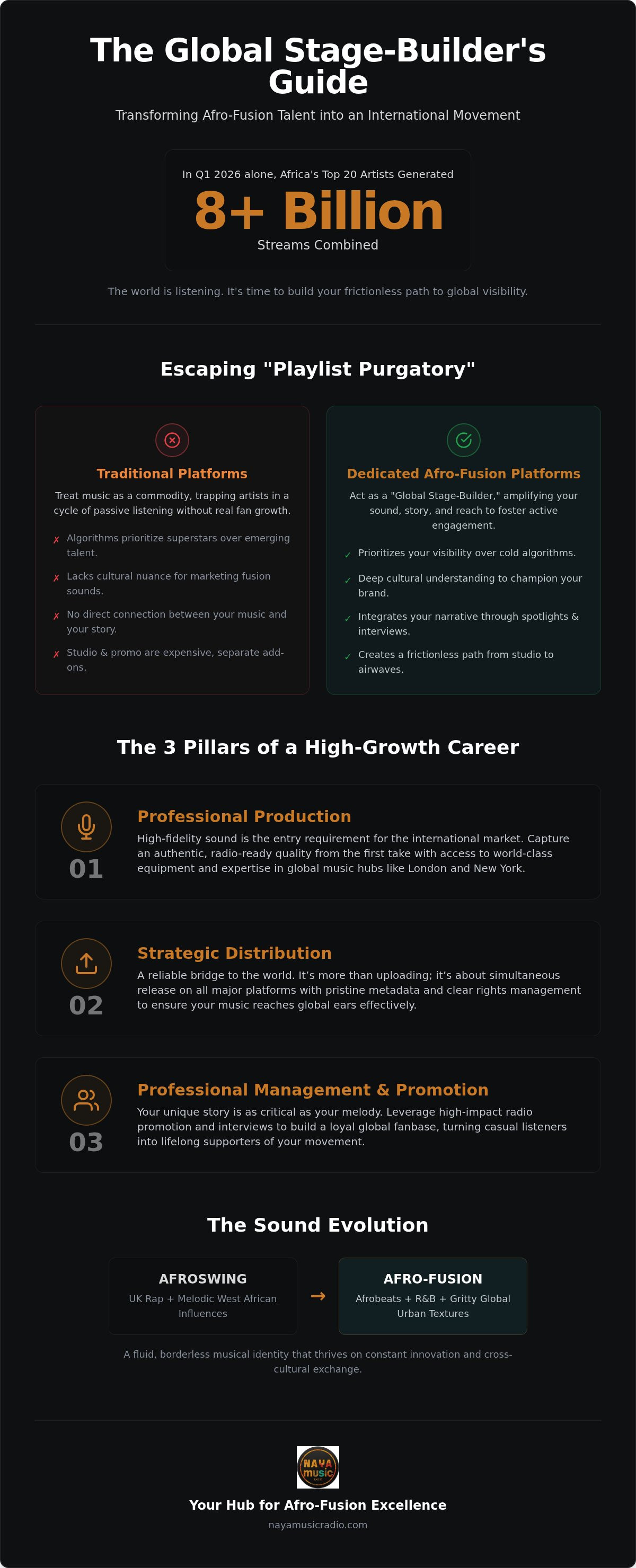 The Global Stage-Builder's Guide

Transforming Afro-Fusion Talent into an International Movement

In Q1 2026 alone, Africa's Top 20 Artists Generated

8+ Billion

Streams Combined

The world is listening. It's time to build your frictionless path to global visibility.

Escaping "Playlist Purgatory"

Traditional Platforms

Treat music as a commodity, trapping artists in a cycle of passive listening without real fan growth.

✗ Algorithms prioritize superstars over emerging talent.

✗ Lacks cultural nuance for marketing fusion sounds.

✗ No direct connection between your music and your story.

✗ Studio & promo are expensive, separate add-ons.

Dedicated Afro-Fusion Platforms

Act as a "Global Stage-Builder," amplifying your sound, story, and reach to foster active engagement.

✓ Prioritizes your visibility over cold algorithms.

✓ Deep cultural understanding to champion your brand.

✓ Integrates your narrative through spotlights & interviews.

✓ Creates a frictionless path from studio to airwaves.

The 3 Pillars of a High-Growth Career

01

Professional Production

High-fidelity sound is the entry requirement for the international market. Capture an authentic, radio-ready quality from the first take with access to world-class equipment and expertise in global music hubs like London and New York.

02

Strategic Distribution

A reliable bridge to the world. It's more than uploading; it's about simultaneous release on all major platforms with pristine metadata and clear rights management to ensure your music reaches global ears effectively.

03

Professional Management & Promotion

Your unique story is as critical as your melody. Leverage high-impact radio promotion and interviews to build a loyal global fanbase, turning casual listeners into lifelong supporters of your movement.

The Sound Evolution

AFROSWING
UK Rap + Melodic West African Influences

→

AFRO-FUSION
Afrobeats + R&B + Gritty Global Urban Textures

A fluid, borderless musical identity that thrives on constant innovation and cross-cultural exchange.

NAYA music

Your Hub for Afro-Fusion Excellence

nayamusicradio.com